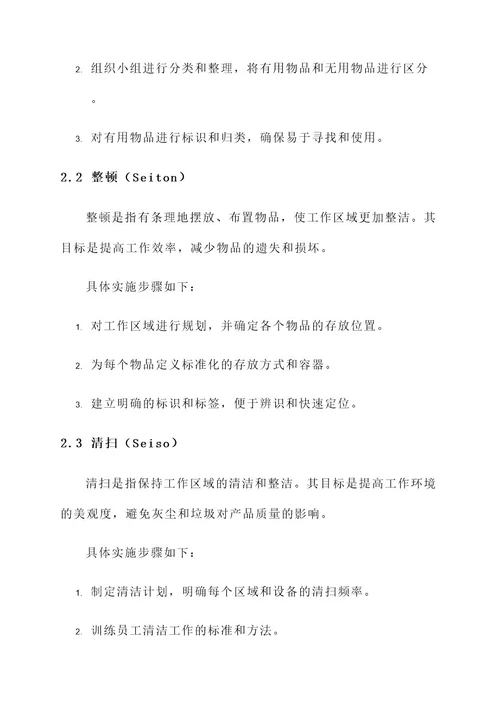 2. 组织小组进行分类和整理，将有用物品和无用物品进行区分。

3. 对有用物品进行标识和归类，确保易于寻找和使用。

2.2 整顿（Seiton）

整顿是指有条理地摆放、布置物品，使工作区域更加整洁。其目标是提高工作效率，减少物品的遗失和损坏。

具体实施步骤如下：

1. 对工作区域进行规划，并确定各个物品的存放位置。

2. 为每个物品定义标准化的存放方式和容器。

3. 建立明确的标识和标签，便于辨识和快速定位。

2.3 清扫（Seiso）

清扫是指保持工作区域的清洁和整洁。其目标是提高工作环境的美观度，避免灰尘和垃圾对产品质量的影响。

具体实施步骤如下：

1. 制定清洁计划，明确每个区域和设备的清扫频率。

2. 训练员工清洁工作的标准和方法。